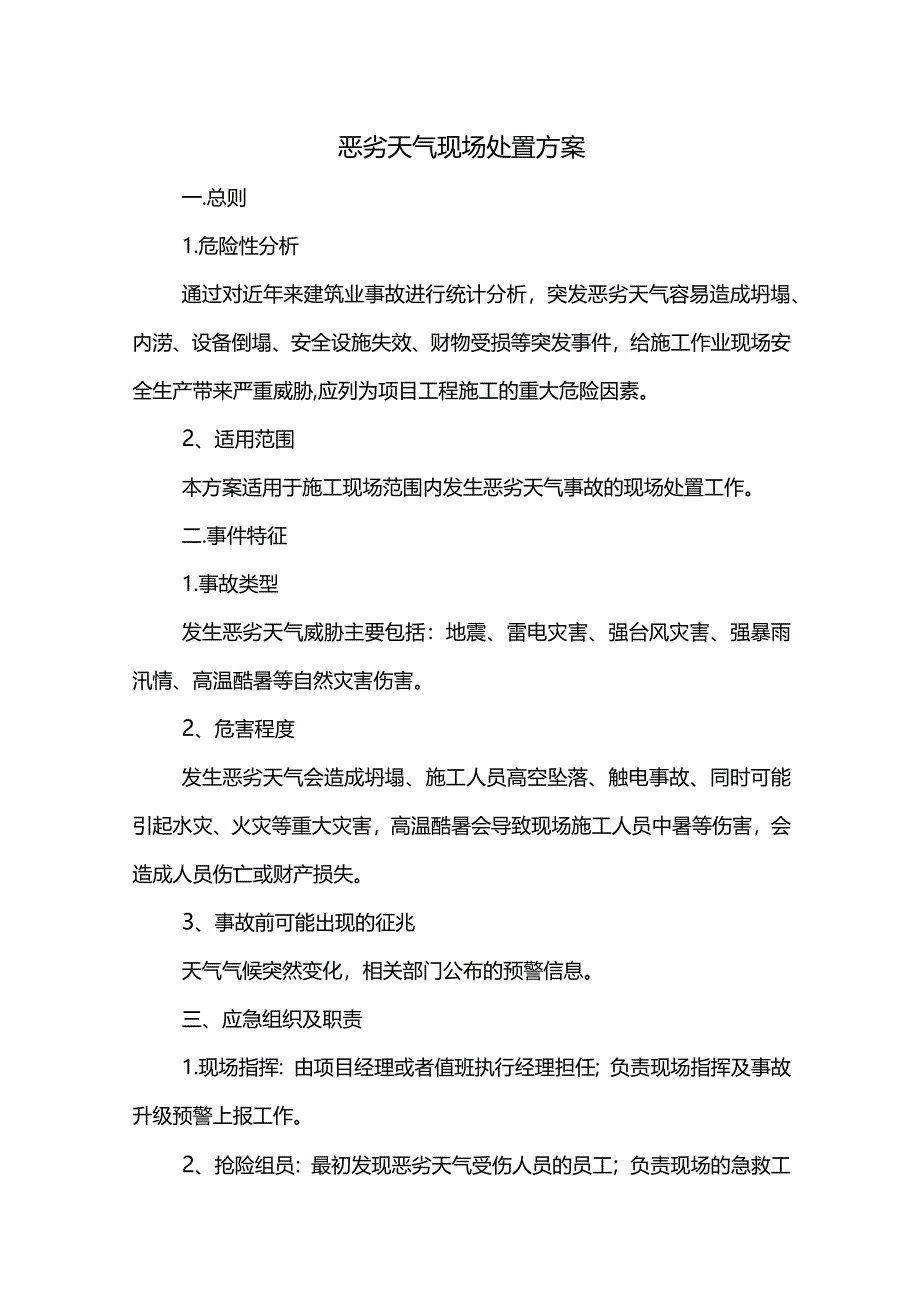 恶劣天气现场处置方案

一.总则

1.危险性分析

通过对近年来建筑业事故进行统计分析，突发恶劣天气容易造成坍塌、内涝、设备倒塌、安全设施失效、财物受损等突发事件，给施工作业现场安全生产带来严重威胁,应列为项目工程施工的重大危险因素。

2、适用范围

本方案适用于施工现场范围内发生恶劣天气事故的现场处置工作。

二.事件特征

1.事故类型

发生恶劣天气威胁主要包括：地震、雷电灾害、强台风灾害、强暴雨汛情、高温酷暑等自然灾害伤害。

2、危害程度

发生恶劣天气会造成坍塌、施工人员高空坠落、触电事故、同时可能引起水灾、火灾等重大灾害，高温酷暑会导致现场施工人员中暑等伤害，会造成人员伤亡或财产损失。

3、事故前可能出现的征兆

天气气候突然变化，相关部门公布的预警信息。

三、应急组织及职责

1.现场指挥：由项目经理或者值班执行经理担任；负责现场指挥及事故升级预警上报工作。

2、抢险组员：最初发现恶劣天气受伤人员的员工；负责现场的急救工